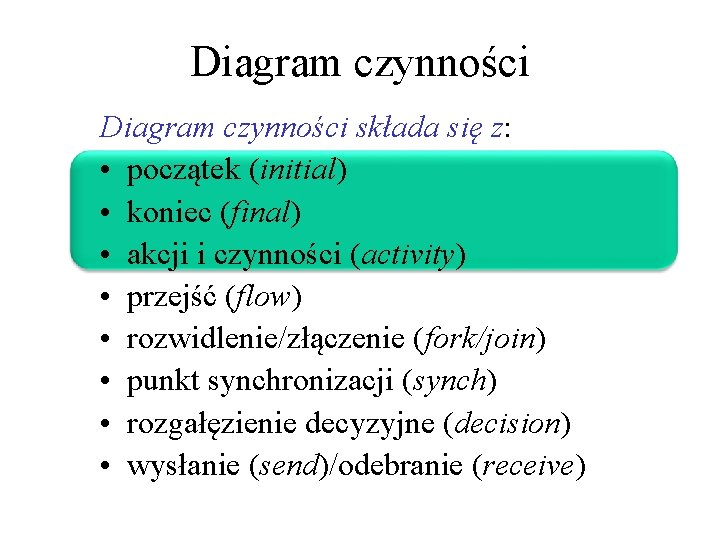 Diagram czynności

Diagram czynności składa się z:

• początek (initial)
• koniec (final)
• akcji i czynności (activity)
• przejść (flow)
• rozwidlenie/złączenie (fork/join)
• punkt synchronizacji (synch)
• rozgałęzienie decyzyjne (decision)
• wysłanie (send)/odebranie (receive)